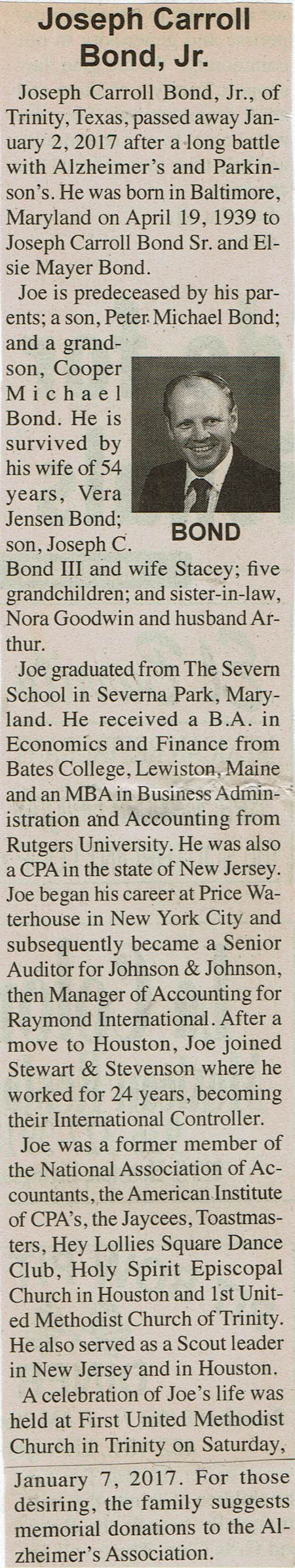 Joseph Carroll Bond, Jr.

Joseph Carroll Bond, Jr., of Trinity, Texas, passed away January 2, 2017 after a long battle with Alzheimer's and Parkinson's. He was born in Baltimore, Maryland on April 19, 1939 to Joseph Carroll Bond Sr. and Elsie Mayer Bond.

Joe is predeceased by his parents; a son, Peter Michael Bond; and a grandson, Cooper Michael Bond. He is survived by his wife of 54 years, Vera Jensen Bond; son, Joseph C. Bond III and wife Stacey; five grandchildren; and sister-in-law, Nora Goodwin and husband Arthur.

BOND

Joe graduated from The Severn School in Severna Park, Maryland. He received a B.A. in Economics and Finance from Bates College, Lewiston, Maine and an MBA in Business Administration and Accounting from Rutgers University. He was also a CPA in the state of New Jersey. Joe began his career at Price Waterhouse in New York City and subsequently became a Senior Auditor for Johnson & Johnson, then Manager of Accounting for Raymond International. After a move to Houston, Joe joined Stewart & Stevenson where he worked for 24 years, becoming their International Controller.

Joe was a former member of the National Association of Accountants, the American Institute of CPA's, the Jaycees, Toastmasters, Hey Lollies Square Dance Club, Holy Spirit Episcopal Church in Houston and 1st United Methodist Church of Trinity. He also served as a Scout leader in New Jersey and in Houston.

A celebration of Joe's life was held at First United Methodist Church in Trinity on Saturday, January 7, 2017. For those desiring, the family suggests memorial donations to the Alzheimer's Association.